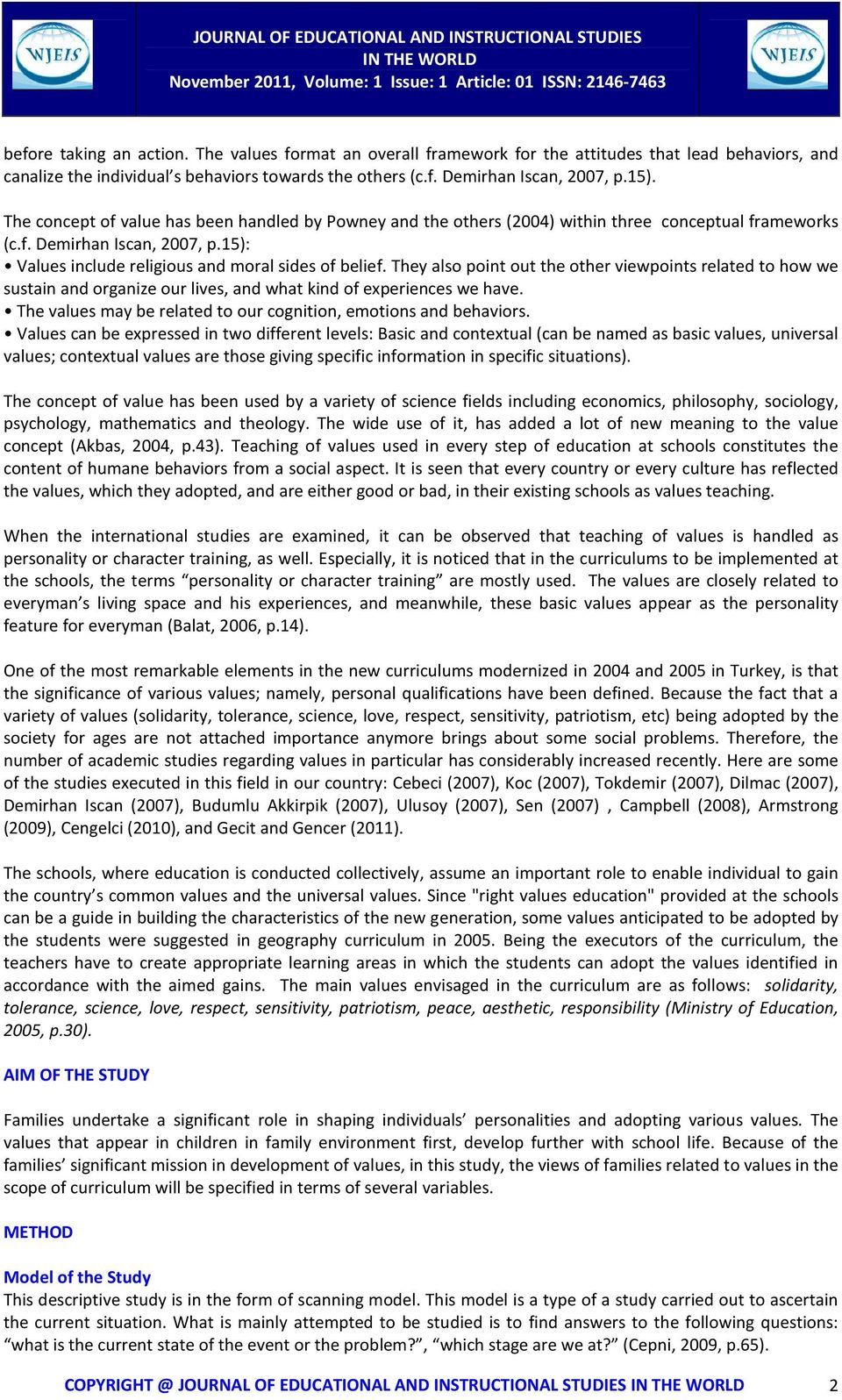 WJEIS

JOURNAL OF EDUCATIONAL AND INSTRUCTIONAL STUDIES IN THE WORLD
November 2011, Volume: 1 Issue: 1 Article: 01 ISSN: 2146-7463

WJEIS

before taking an action. The values format an overall framework for the attitudes that lead behaviors, and canalize the individual's behaviors towards the others (c.f. Demirhan Iscan, 2007, p.15).

The concept of value has been handled by Powney and the others (2004) within three conceptual frameworks (c.f. Demirhan Iscan, 2007, p.15):
• Values include religious and moral sides of belief. They also point out the other viewpoints related to how we sustain and organize our lives, and what kind of experiences we have.
• The values may be related to our cognition, emotions and behaviors.
• Values can be expressed in two different levels: Basic and contextual (can be named as basic values, universal values; contextual values are those giving specific information in specific situations).

The concept of value has been used by a variety of science fields including economics, philosophy, sociology, psychology, mathematics and theology. The wide use of it, has added a lot of new meaning to the value concept (Akbas, 2004, p.43). Teaching of values used in every step of education at schools constitutes the content of humane behaviors from a social aspect. It is seen that every country or every culture has reflected the values, which they adopted, and are either good or bad, in their existing schools as values teaching.

When the international studies are examined, it can be observed that teaching of values is handled as personality or character training, as well. Especially, it is noticed that in the curriculums to be implemented at the schools, the terms "personality or character training" are mostly used. The values are closely related to everyman's living space and his experiences, and meanwhile, these basic values appear as the personality feature for everyman (Balat, 2006, p.14).

One of the most remarkable elements in the new curriculums modernized in 2004 and 2005 in Turkey, is that the significance of various values; namely, personal qualifications have been defined. Because the fact that a variety of values (solidarity, tolerance, science, love, respect, sensitivity, patriotism, etc) being adopted by the society for ages are not attached importance anymore brings about some social problems. Therefore, the number of academic studies regarding values in particular has considerably increased recently. Here are some of the studies executed in this field in our country: Cebeci (2007), Koc (2007), Tokdemir (2007), Dilmac (2007), Demirhan Iscan (2007), Budumlu Akkirpik (2007), Ulusoy (2007), Sen (2007) , Campbell (2008), Armstrong (2009), Cengelci (2010), and Gecit and Gencer (2011).

The schools, where education is conducted collectively, assume an important role to enable individual to gain the country's common values and the universal values. Since "right values education" provided at the schools can be a guide in building the characteristics of the new generation, some values anticipated to be adopted by the students were suggested in geography curriculum in 2005. Being the executors of the curriculum, the teachers have to create appropriate learning areas in which the students can adopt the values identified in accordance with the aimed gains. The main values envisaged in the curriculum are as follows: solidarity, tolerance, science, love, respect, sensitivity, patriotism, peace, aesthetic, responsibility (Ministry of Education, 2005, p.30).

AIM OF THE STUDY

Families undertake a significant role in shaping individuals' personalities and adopting various values. The values that appear in children in family environment first, develop further with school life. Because of the families' significant mission in development of values, in this study, the views of families related to values in the scope of curriculum will be specified in terms of several variables.

METHOD

Model of the Study
This descriptive study is in the form of scanning model. This model is a type of a study carried out to ascertain the current situation. What is mainly attempted to be studied is to find answers to the following questions: "what is the current state of the event or the problem?", "which stage are we at?" (Cepni, 2009, p.65).

COPYRIGHT @ JOURNAL OF EDUCATIONAL AND INSTRUCTIONAL STUDIES IN THE WORLD 2